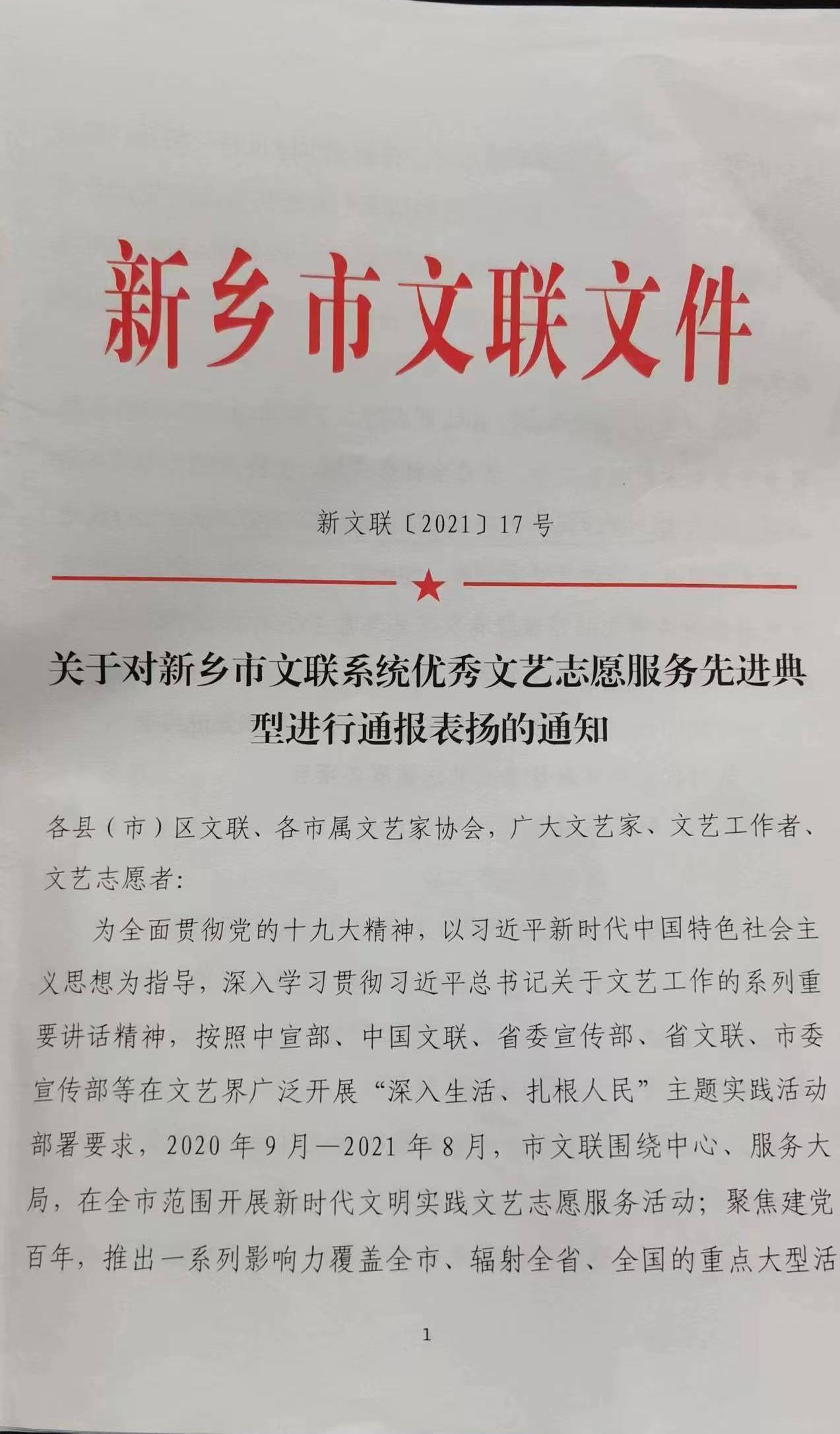 新乡市文联文件

新文联〔2021〕17号

关于对新乡市文联系统优秀文艺志愿服务先进典型进行通报表扬的通知

各县（市）区文联、各市属文艺家协会，广大文艺家、文艺工作者、文艺志愿者：

为全面贯彻党的十九大精神，以习近平新时代中国特色社会主义思想为指导，深入学习贯彻习近平总书记关于文艺工作的系列重要讲话精神，按照中宣部、中国文联、省委宣传部、省文联、市委宣传部等在文艺界广泛开展“深入生活、扎根人民”主题实践活动部署要求，2020年9月—2021年8月，市文联围绕中心、服务大局，在全市范围开展新时代文明实践文艺志愿服务活动；聚焦建党百年，推出一系列影响力覆盖全市、辐射全省、全国的重点大型活

1